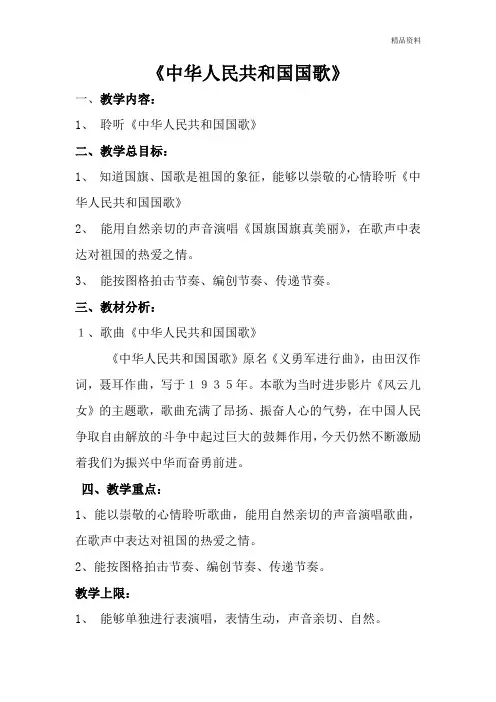 精品资料

《中华人民共和国国歌》

一、教学内容：

1、 聆听《中华人民共和国国歌》

二、教学总目标：

1、 知道国旗、国歌是祖国的象征，能够以崇敬的心情聆听《中华人民共和国国歌》

2、 能用自然亲切的声音演唱《国旗国旗真美丽》，在歌声中表达对祖国的热爱之情。

3、 能按图格拍击节奏、编创节奏、传递节奏。

三、教材分析：

1、歌曲《中华人民共和国国歌》

《中华人民共和国国歌》原名《义勇军进行曲》，由田汉作词，聂耳作曲，写于1935年。本歌为当时进步影片《风云儿女》的主题歌，歌曲充满了昂扬、振奋人心的气势，在中国人民争取自由解放的斗争中起过巨大的鼓舞作用，今天仍然不断激励着我们为振兴中华而奋勇前进。

四、教学重点：

1、能以崇敬的心情聆听歌曲，能用自然亲切的声音演唱歌曲，在歌声中表达对祖国的热爱之情。

2、能按图格拍击节奏、编创节奏、传递节奏。

教学上限：

1、 能够单独进行表演唱，表情生动，声音亲切、自然。